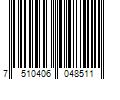 7 510406 048511